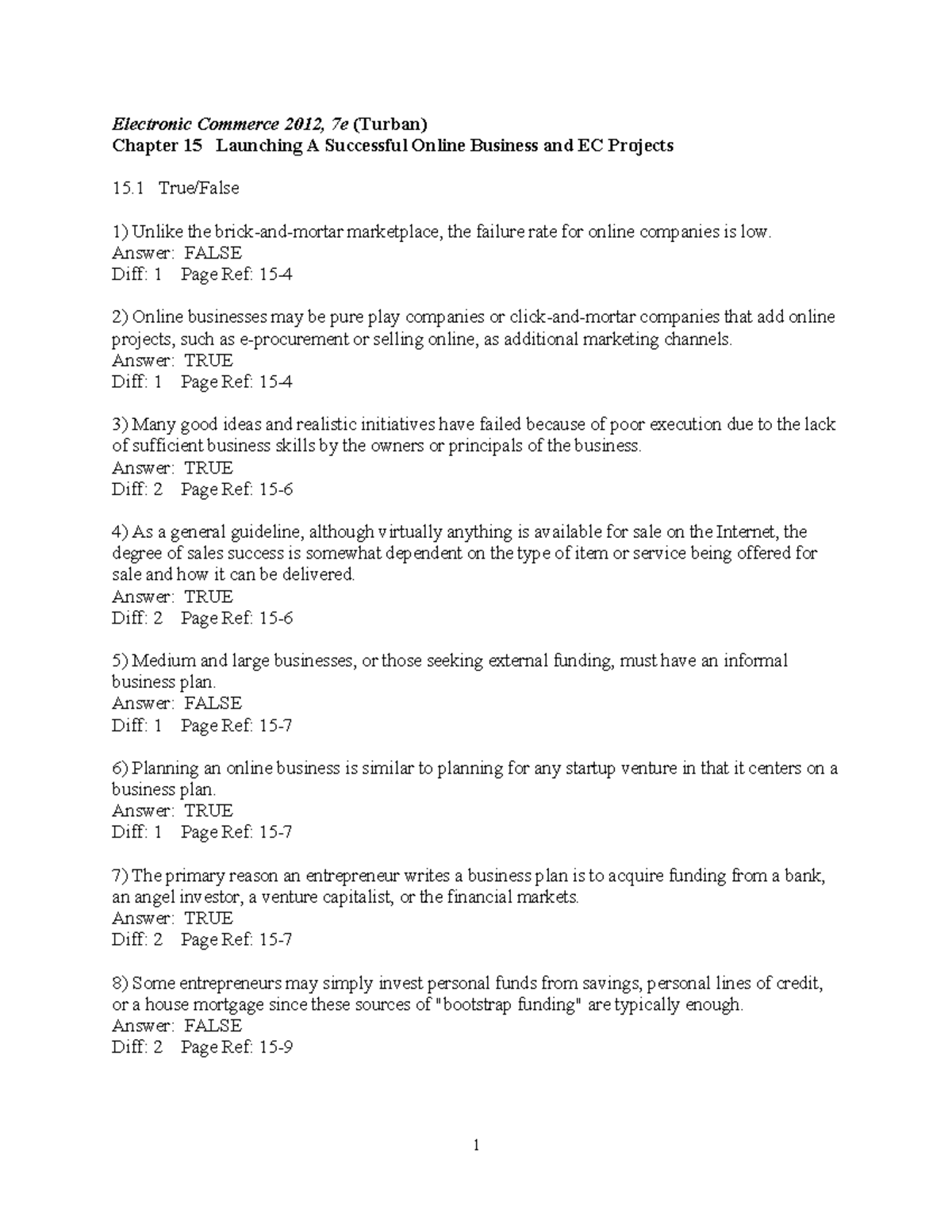 Electronic Commerce 2012, 7e (Turban)
Chapter 15 Launching A Successful Online Business and EC Projects

15.1 True/False

1) Unlike the brick-and-mortar marketplace, the failure rate for online companies is low.
Answer: FALSE
Diff: 1 Page Ref: 15-4

2) Online businesses may be pure play companies or click-and-mortar companies that add online projects, such as e-procurement or selling online, as additional marketing channels.
Answer: TRUE
Diff: 1 Page Ref: 15-4

3) Many good ideas and realistic initiatives have failed because of poor execution due to the lack of sufficient business skills by the owners or principals of the business.
Answer: TRUE
Diff: 2 Page Ref: 15-6

4) As a general guideline, although virtually anything is available for sale on the Internet, the degree of sales success is somewhat dependent on the type of item or service being offered for sale and how it can be delivered.
Answer: TRUE
Diff: 2 Page Ref: 15-6

5) Medium and large businesses, or those seeking external funding, must have an informal business plan.
Answer: FALSE
Diff: 1 Page Ref: 15-7

6) Planning an online business is similar to planning for any startup venture in that it centers on a business plan.
Answer: TRUE
Diff: 1 Page Ref: 15-7

7) The primary reason an entrepreneur writes a business plan is to acquire funding from a bank, an angel investor, a venture capitalist, or the financial markets.
Answer: TRUE
Diff: 2 Page Ref: 15-7

8) Some entrepreneurs may simply invest personal funds from savings, personal lines of credit, or a house mortgage since these sources of "bootstrap funding" are typically enough.
Answer: FALSE
Diff: 2 Page Ref: 15-9

1